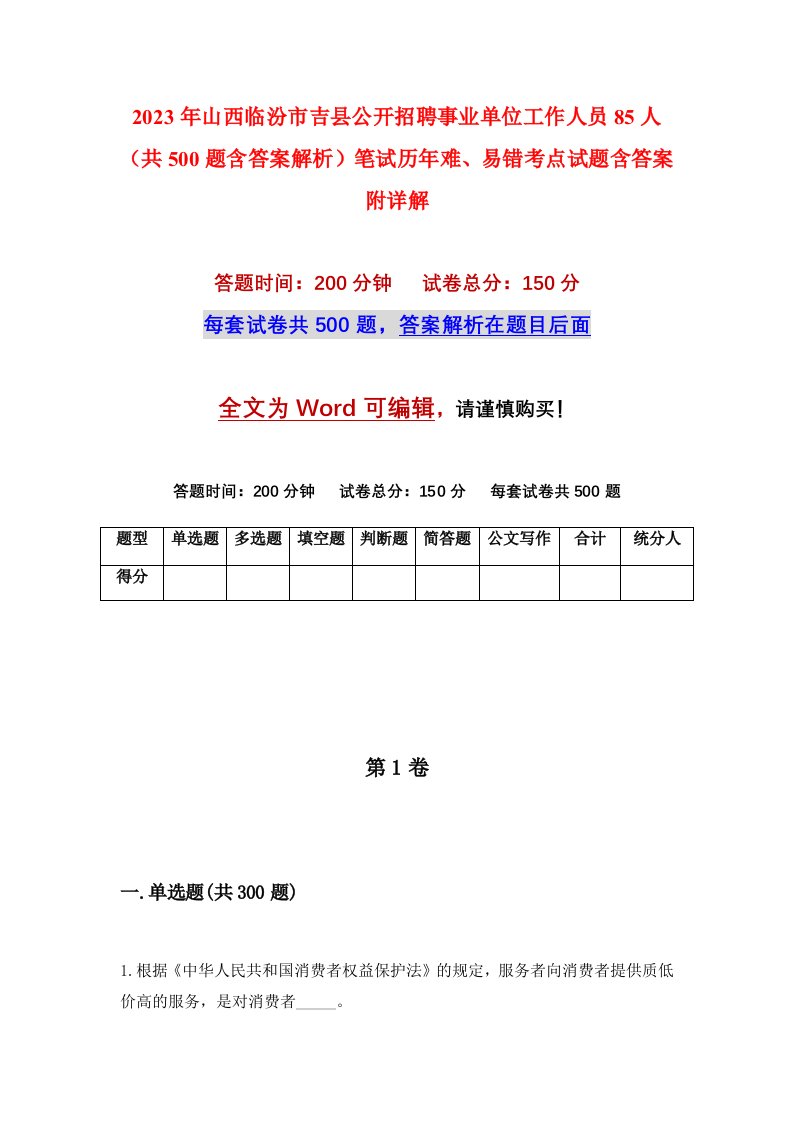 2023年山西临汾市吉县公开招聘事业单位工作人员85人（共500题含答案解析）笔试历年难、易错考点试题含答案附详解

答题时间：200分钟　试卷总分：150分

每套试卷共500题，答案解析在题目后面

全文为Word可编辑，请谨慎购买！

答题时间：200分钟　试卷总分：150分　每套试卷共500题

| 题型 | 单选题 | 多选题 | 填空题 | 判断题 | 简答题 | 公文写作 | 合计 | 统分人 |
|---|---|---|---|---|---|---|---|---|
| 得分 | | | | | | | | |

第1卷

一.单选题(共300题)

1.根据《中华人民共和国消费者权益保护法》的规定，服务者向消费者提供质低价高的服务，是对消费者_____。